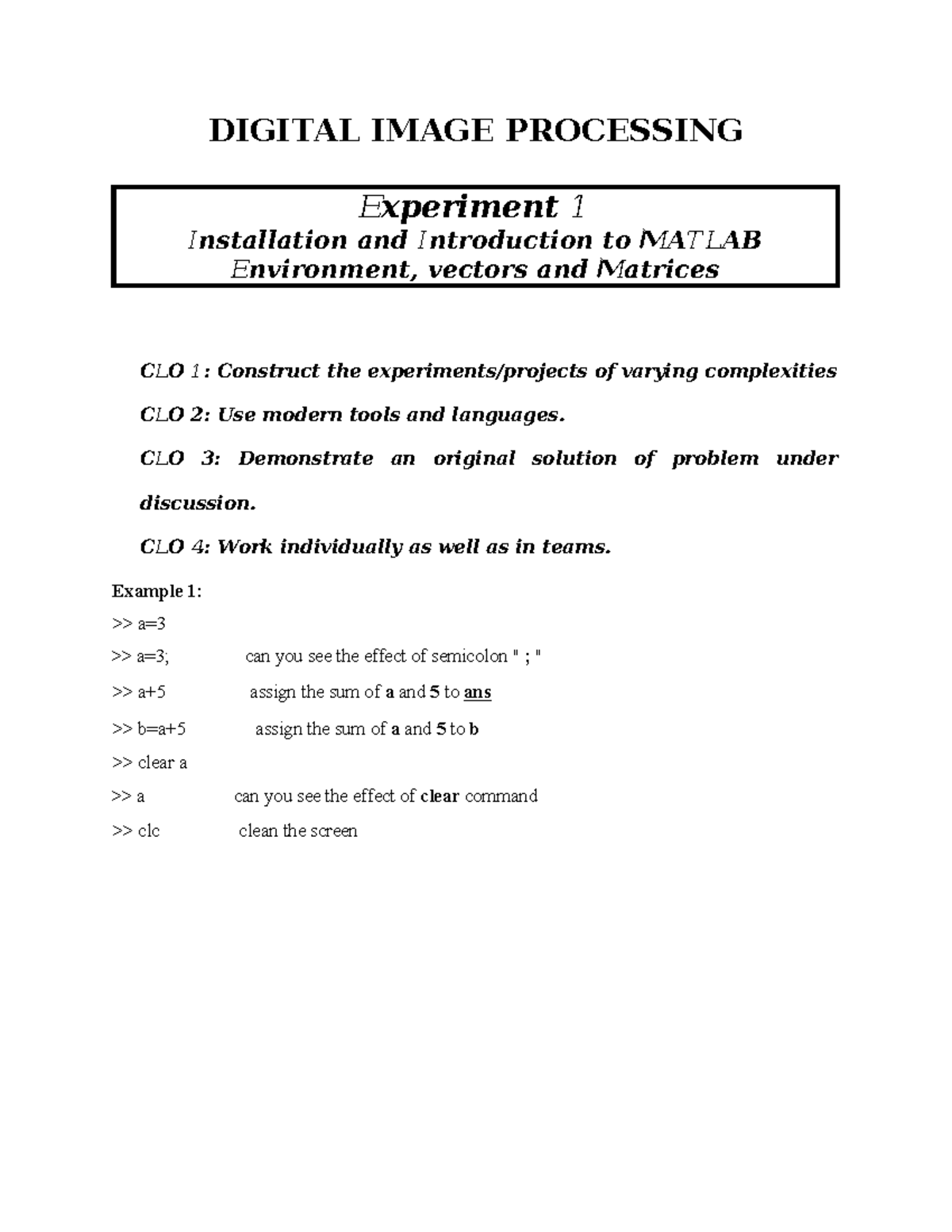 DIGITAL IMAGE PROCESSING

Experiment 1
Installation and Introduction to MATLAB Environment, vectors and Matrices

CLO 1: Construct the experiments/projects of varying complexities

CLO 2: Use modern tools and languages.

CLO 3: Demonstrate an original solution of problem under discussion.

CLO 4: Work individually as well as in teams.

Example 1:

>> a=3

>> a=3; can you see the effect of semicolon " ; "

>> a+5 assign the sum of a and 5 to ans

>> b=a+5 assign the sum of a and 5 to b

>> clear a

>> a can you see the effect of clear command

>> clc clean the screen